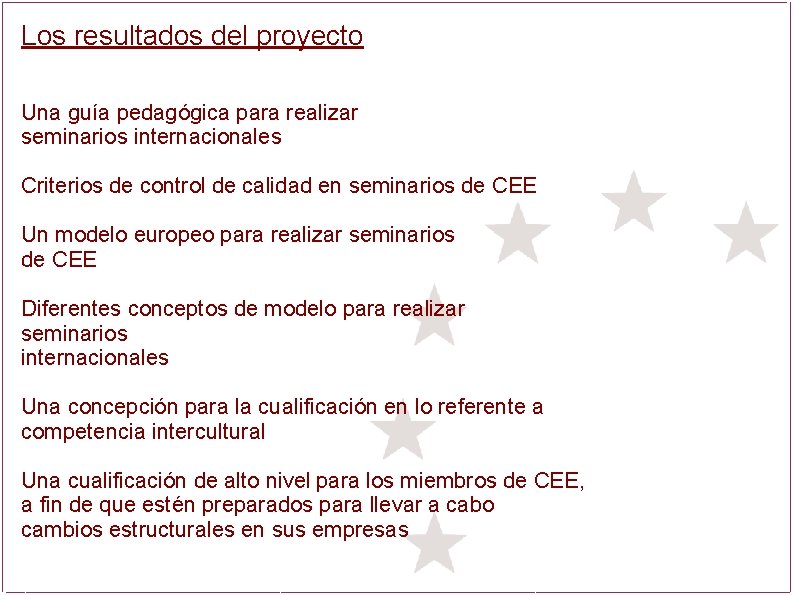 Los resultados del proyecto

Una guía pedagógica para realizar seminarios internacionales

Criterios de control de calidad en seminarios de CEE

Un modelo europeo para realizar seminarios de CEE

Diferentes conceptos de modelo para realizar seminarios internacionales

Una concepción para la cualificación en lo referente a competencia intercultural

Una cualificación de alto nivel para los miembros de CEE, a fin de que estén preparados para llevar a cabo cambios estructurales en sus empresas